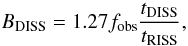 $B_{\mathrm{DISS}} = 1.27 f_{\mathrm{obs}} \frac{t_{\mathrm{DISS}}}{t_{\mathrm{RISS}}},$